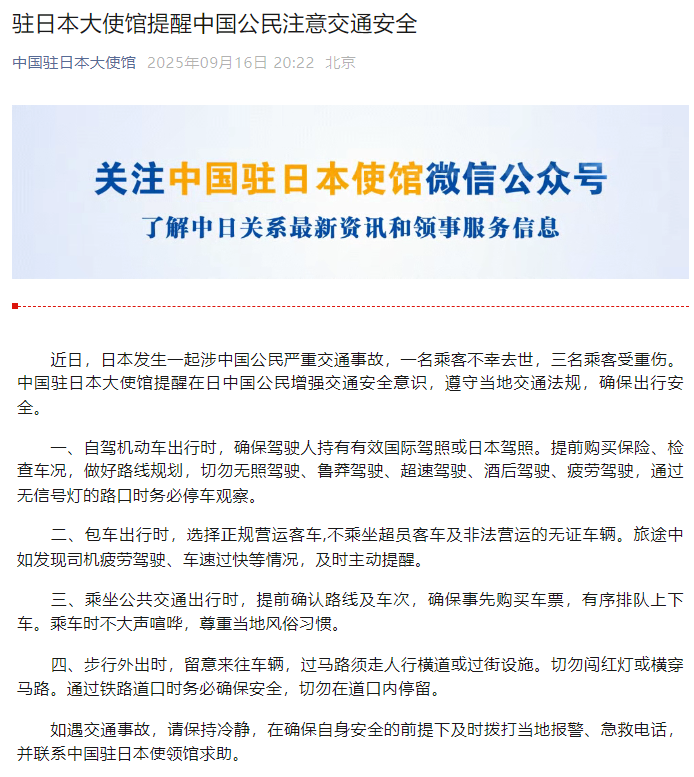 驻日本大使馆提醒中国公民注意交通安全

中国驻日本大使馆 2025年09月16日 20:22 北京

关注中国驻日本使馆微信公众号

了解中日关系最新资讯和领事服务信息

近日，日本发生一起涉中国公民严重交通事故，一名乘客不幸去世，三名乘客受重伤。中国驻日本大使馆提醒在日中国公民增强交通安全意识，遵守当地交通法规，确保出行安全。

一、自驾机动车出行时，确保驾驶人持有有效国际驾照或日本驾照。提前购买保险、检查车况，做好路线规划，切勿无照驾驶、鲁莽驾驶、超速驾驶、酒后驾驶、疲劳驾驶，通过无信号灯的路口时务必停车观察。

二、包车出行时，选择正规营运客车,不乘坐超员客车及非法营运的无证车辆。旅途中如发现司机疲劳驾驶、车速过快等情况，及时主动提醒。

三、乘坐公共交通出行时，提前确认路线及车次，确保事先购买车票，有序排队上下车。乘车时不大声喧哗，尊重当地风俗习惯。

四、步行外出时，留意来往车辆，过马路须走人行横道或过街设施。切勿闯红灯或横穿马路。通过铁路道口时务必确保安全，切勿在道口内停留。

如遇交通事故，请保持冷静，在确保自身安全的前提下及时拨打当地报警、急救电话，并联系中国驻日本使领馆求助。